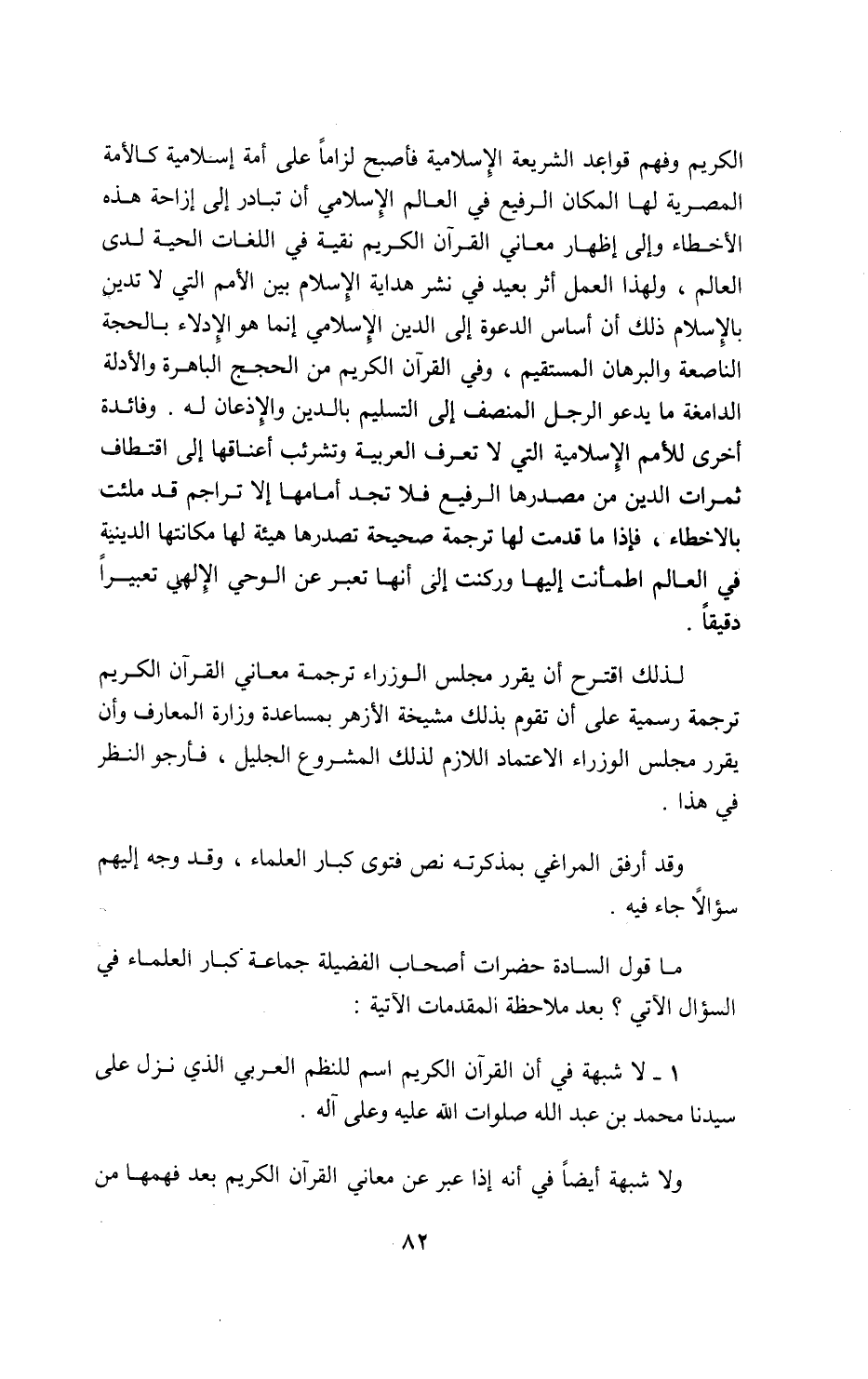 الكريم وفهم قواعد الشريعة الإسلامية فأصبح لزاماً على أمة إسلامية كالأمة المصرية لها المكان الرفيع في العالم الإسلامي أن تبادر إلى إزاحة هذه الأخطاء وإلى إظهار معاني القرآن الكريم نقية في اللغات الحية لدى العالم ، ولهذا العمل أثر بعيد في نشر هداية الإسلام بين الأمم التي لا تدين بالإسلام ذلك أن أساس الدعوة إلى الدين الإسلامي إنما هو الإدلاء بالحجة الناصعة والبرهان المستقيم ، وفي القرآن الكريم من الحجج الباهرة والأدلة الدامغة ما يدعو الرجل المنصف إلى التسليم بالدين والإذعان له . وفائدة أخرى للأمم الإسلامية التي لا تعرف العربية وتشرئب أعناقها إلى اقتطاف ثمرات الدين من مصدرها الرفيع فلا تجد أمامها إلا تراجم قد ملئت بالاخطاء ، فإذا ما قدمت لها ترجمة صحيحة تصدرها هيئة لها مكانتها الدينية في العالم اطمأنت إليها وركنت إلى أنها تعبر عن الوحي الإلهي تعبيراً دقيقاً .

لذلك اقترح أن يقرر مجلس الوزراء ترجمة معاني القرآن الكريم ترجمة رسمية على أن تقوم بذلك مشيخة الأزهر بمساعدة وزارة المعارف وأن يقرر مجلس الوزراء الاعتماد اللازم لذلك المشروع الجليل ، فأرجو النظر في هذا .

وقد أرفق المراغي بمذكرته نص فتوى كبار العلماء ، وقد وجه إليهم سؤالاً جاء فيه .

ما قول السادة حضرات أصحاب الفضيلة جماعة كبار العلماء في السؤال الآتي ؟ بعد ملاحظة المقدمات الآتية :

١ ـ لا شبهة في أن القرآن الكريم اسم للنظم العربي الذي نزل على سيدنا محمد بن عبد الله صلوات الله عليه وعلى آله .

ولا شبهة أيضاً في أنه إذا عبر عن معاني القرآن الكريم بعد فهمها من

٨٢